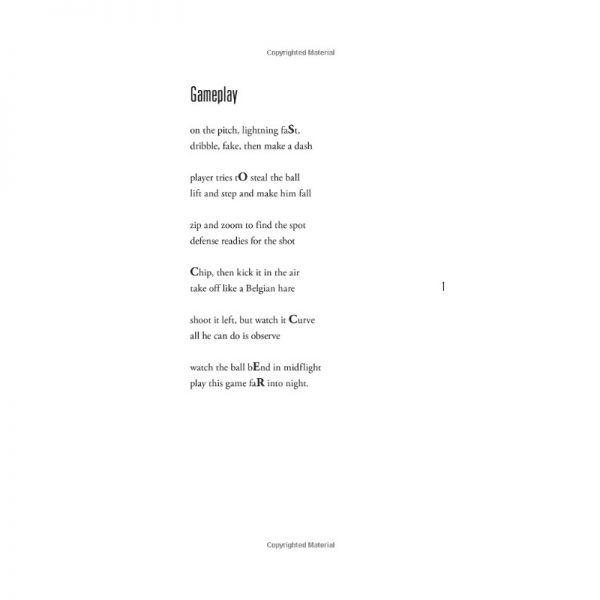 Copyrighted Material

Gameplay

on the pitch, lightning faSt,
dribble, fake, then make a dash

player tries tO steal the ball
lift and step and make him fall

zip and zoom to find the spot
defense readies for the shot

Chip, then kick it in the air
take off like a Belgian hare

1

shoot it left, but watch it Curve
all he can do is observe

watch the ball bEnd in midflight
play this game faR into night.

Copyrighted Material